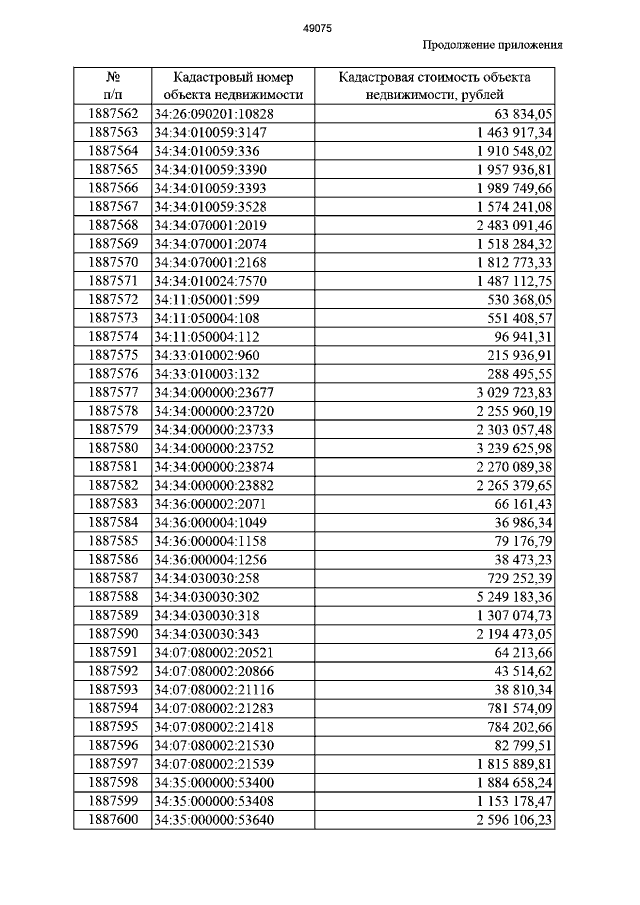 49075

Продолжение приложения

| № п/п | Кадастровый номер объекта недвижимости | Кадастровая стоимость объекта недвижимости, рублей |
|---|---|---|
| 1887562 | 34:26:090201:10828 | 63 834,05 |
| 1887563 | 34:34:010059:3147 | 1 463 917,34 |
| 1887564 | 34:34:010059:336 | 1 910 548,02 |
| 1887565 | 34:34:010059:3390 | 1 957 936,81 |
| 1887566 | 34:34:010059:3393 | 1 989 749,66 |
| 1887567 | 34:34:010059:3528 | 1 574 241,08 |
| 1887568 | 34:34:070001:2019 | 2 483 091,46 |
| 1887569 | 34:34:070001:2074 | 1 518 284,32 |
| 1887570 | 34:34:070001:2168 | 1 812 773,33 |
| 1887571 | 34:34:010024:7570 | 1 487 112,75 |
| 1887572 | 34:11:050001:599 | 530 368,05 |
| 1887573 | 34:11:050004:108 | 551 408,57 |
| 1887574 | 34:11:050004:112 | 96 941,31 |
| 1887575 | 34:33:010002:960 | 215 936,91 |
| 1887576 | 34:33:010003:132 | 288 495,55 |
| 1887577 | 34:34:000000:23677 | 3 029 723,83 |
| 1887578 | 34:34:000000:23720 | 2 255 960,19 |
| 1887579 | 34:34:000000:23733 | 2 303 057,48 |
| 1887580 | 34:34:000000:23752 | 3 239 625,98 |
| 1887581 | 34:34:000000:23874 | 2 270 089,38 |
| 1887582 | 34:34:000000:23882 | 2 265 379,65 |
| 1887583 | 34:36:000002:2071 | 66 161,43 |
| 1887584 | 34:36:000004:1049 | 36 986,34 |
| 1887585 | 34:36:000004:1158 | 79 176,79 |
| 1887586 | 34:36:000004:1256 | 38 473,23 |
| 1887587 | 34:34:030030:258 | 729 252,39 |
| 1887588 | 34:34:030030:302 | 5 249 183,36 |
| 1887589 | 34:34:030030:318 | 1 307 074,73 |
| 1887590 | 34:34:030030:343 | 2 194 473,05 |
| 1887591 | 34:07:080002:20521 | 64 213,66 |
| 1887592 | 34:07:080002:20866 | 43 514,62 |
| 1887593 | 34:07:080002:21116 | 38 810,34 |
| 1887594 | 34:07:080002:21283 | 781 574,09 |
| 1887595 | 34:07:080002:21418 | 784 202,66 |
| 1887596 | 34:07:080002:21530 | 82 799,51 |
| 1887597 | 34:07:080002:21539 | 1 815 889,81 |
| 1887598 | 34:35:000000:53400 | 1 884 658,24 |
| 1887599 | 34:35:000000:53408 | 1 153 178,47 |
| 1887600 | 34:35:000000:53640 | 2 596 106,23 |